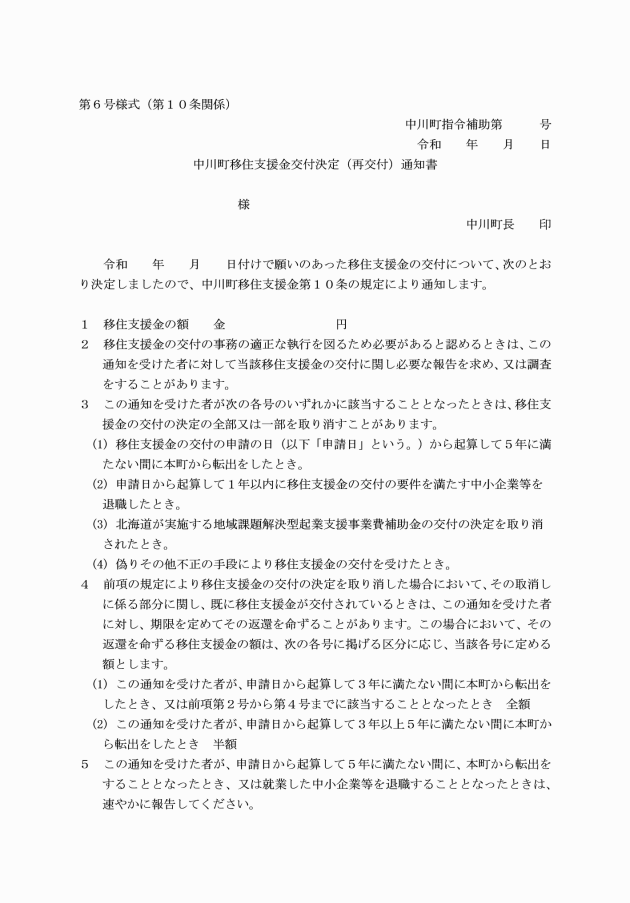 第６号様式（第１０条関係）

中川町指令補助第　　　号

令和　　年　　月　　日

中川町移住支援金交付決定（再交付）通知書

様

中川町長　　印

令和　　年　　月　　日付けで願いのあった移住支援金の交付について、次のとおり決定しましたので、中川町移住支援金第１０条の規定により通知します。

１　移住支援金の額　　金　　　　　　　　円
２　移住支援金の交付の事務の適正な執行を図るため必要があると認めるときは、この通知を受けた者に対して当該移住支援金の交付に関し必要な報告を求め、又は調査をすることがあります。
３　この通知を受けた者が次の各号のいずれかに該当することとなったときは、移住支援金の交付の決定の全部又は一部を取り消すことがあります。
(1) 移住支援金の交付の申請の日（以下「申請日」という。）から起算して５年に満たない間に本町から転出をしたとき。
(2) 申請日から起算して１年以内に移住支援金の交付の要件を満たす中小企業等を退職したとき。
(3) 北海道が実施する地域課題解決型起業支援事業費補助金の交付の決定を取り消されたとき。
(4) 偽りその他不正の手段により移住支援金の交付を受けたとき。
４　前項の規定により移住支援金の交付の決定を取り消した場合において、その取消しに係る部分に関し、既に移住支援金が交付されているときは、この通知を受けた者に対し、期限を定めてその返還を命ずることがあります。この場合において、その返還を命ずる移住支援金の額は、次の各号に掲げる区分に応じ、当該各号に定める額とします。
(1) この通知を受けた者が、申請日から起算して３年に満たない間に本町から転出をしたとき、又は前項第２号から第４号までに該当することとなったとき　全額
(2) この通知を受けた者が、申請日から起算して３年以上５年に満たない間に本町から転出をしたとき　半額
５　この通知を受けた者が、申請日から起算して５年に満たない間に、本町から転出をすることとなったとき、又は就業した中小企業等を退職することとなったときは、速やかに報告してください。